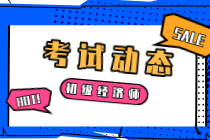 SALE

考试动态

初级经济师

HOT!